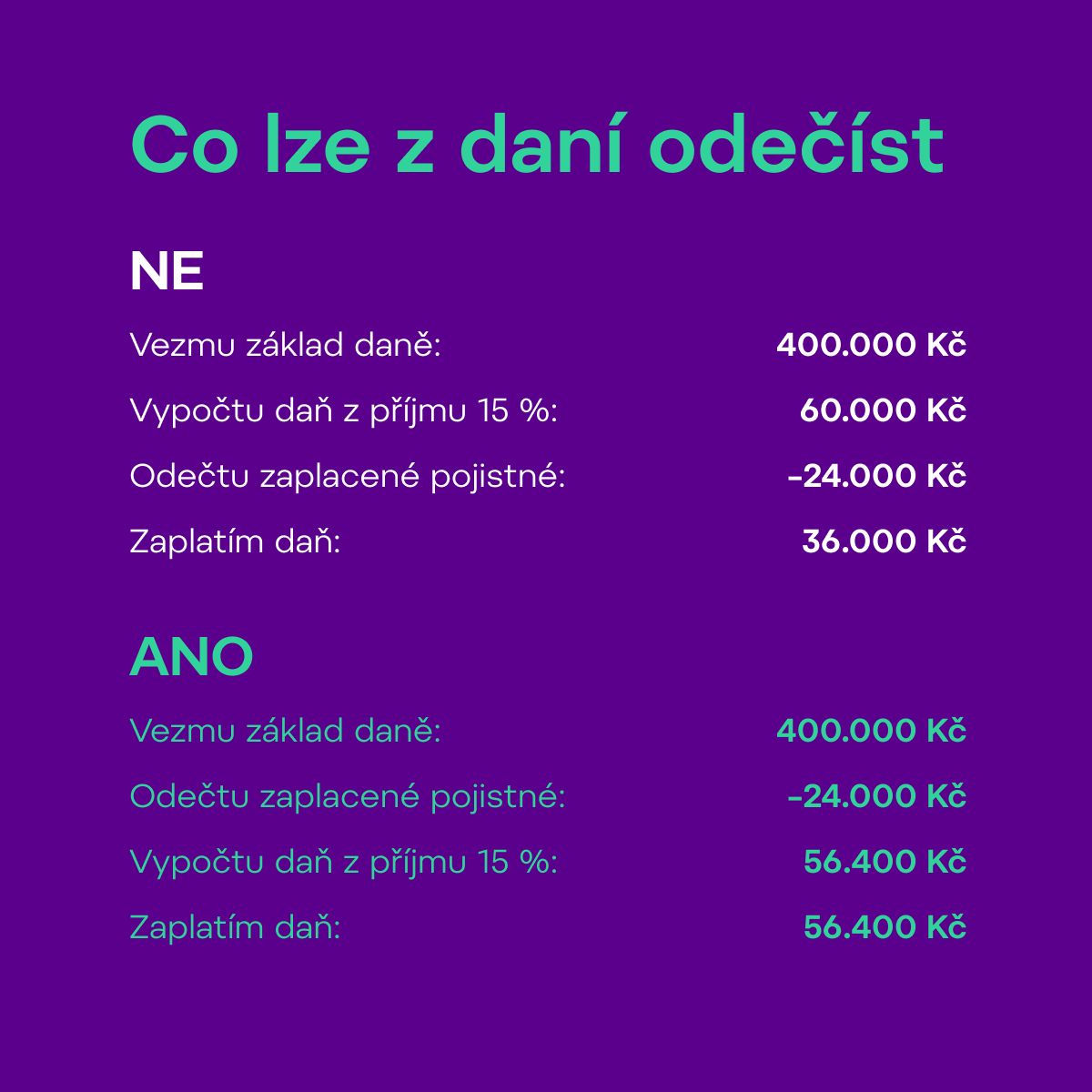 Co lze z daní odečíst

NE

Vezmu základ daně: 400.000 Kč

Vypočtu daň z příjmu 15 %: 60.000 Kč

Odečtu zaplacené pojistné: -24.000 Kč

Zaplatím daň: 36.000 Kč

ANO

Vezmu základ daně: 400.000 Kč

Odečtu zaplacené pojistné: -24.000 Kč

Vypočtu daň z příjmu 15 %: 56.400 Kč

Zaplatím daň: 56.400 Kč